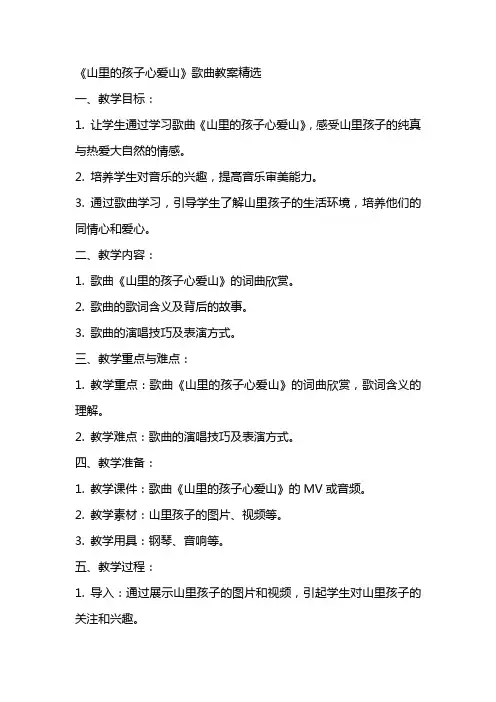 《山里的孩子心爱山》歌曲教案精选

一、教学目标：

1. 让学生通过学习歌曲《山里的孩子心爱山》，感受山里孩子的纯真与热爱大自然的情感。

2. 培养学生对音乐的兴趣，提高音乐审美能力。

3. 通过歌曲学习，引导学生了解山里孩子的生活环境，培养他们的同情心和爱心。

二、教学内容：

1. 歌曲《山里的孩子心爱山》的词曲欣赏。

2. 歌曲的歌词含义及背后的故事。

3. 歌曲的演唱技巧及表演方式。

三、教学重点与难点：

1. 教学重点：歌曲《山里的孩子心爱山》的词曲欣赏，歌词含义的理解。

2. 教学难点：歌曲的演唱技巧及表演方式。

四、教学准备：

1. 教学课件：歌曲《山里的孩子心爱山》的 MV 或音频。

2. 教学素材：山里孩子的图片、视频等。

3. 教学用具：钢琴、音响等。

五、教学过程：

1. 导入：通过展示山里孩子的图片和视频，引起学生对山里孩子的关注和兴趣。